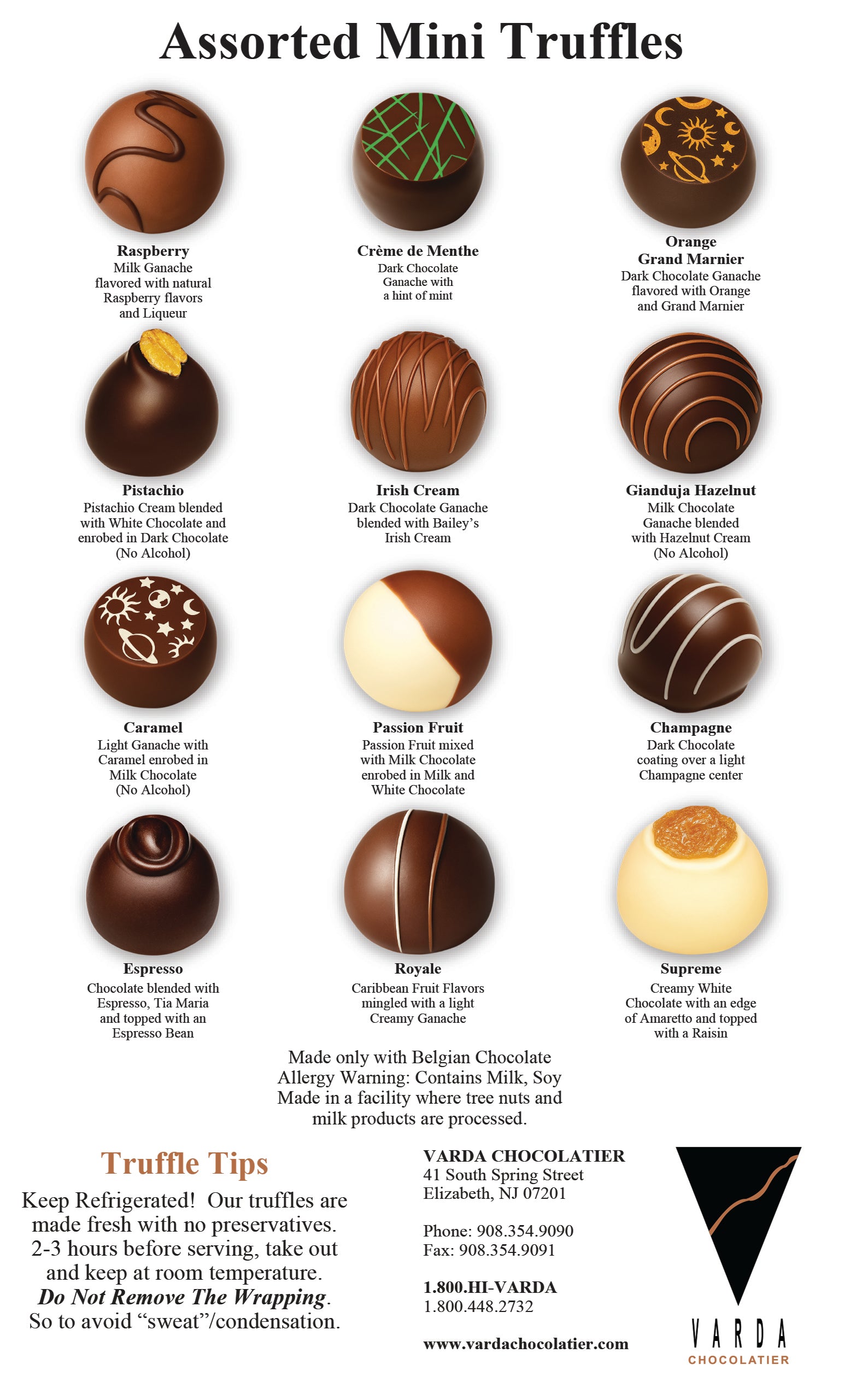 Assorted Mini Truffles

Raspberry
Milk Ganache flavored with natural Raspberry flavors and Liqueur

Crème de Menthe
Dark Chocolate Ganache with a hint of mint

Orange
Grand Marnier
Dark Chocolate Ganache flavored with Orange and Grand Marnier

Pistachio
Pistachio Cream blended with White Chocolate and enrobed in Dark Chocolate (No Alcohol)

Irish Cream
Dark Chocolate Ganache blended with Bailey's Irish Cream

Gianduja Hazelnut
Milk Chocolate Ganache blended with Hazelnut Cream (No Alcohol)

Caramel
Light Ganache with Caramel enrobed in Milk Chocolate (No Alcohol)

Passion Fruit
Passion Fruit mixed with Milk Chocolate enrobed in Milk and White Chocolate

Champagne
Dark Chocolate coating over a light Champagne center

Espresso
Chocolate blended with Espresso, Tia Maria and topped with an Espresso Bean

Royale
Caribbean Fruit Flavors mingled with a light Creamy Ganache

Supreme
Creamy White Chocolate with an edge of Amaretto and topped with a Raisin

Made only with Belgian Chocolate
Allergy Warning: Contains Milk, Soy
Made in a facility where tree nuts and milk products are processed.

Truffle Tips
Keep Refrigerated! Our truffles are made fresh with no preservatives. 2-3 hours before serving, take out and keep at room temperature. Do Not Remove The Wrapping. So to avoid "sweat"/condensation.

VARDA CHOCOLATIER
41 South Spring Street
Elizabeth, NJ 07201

Phone: 908.354.9090
Fax: 908.354.9091

1.800.HI-VARDA
1.800.448.2732

www.vardachocolatier.com

VARDA
CHOCOLATIER